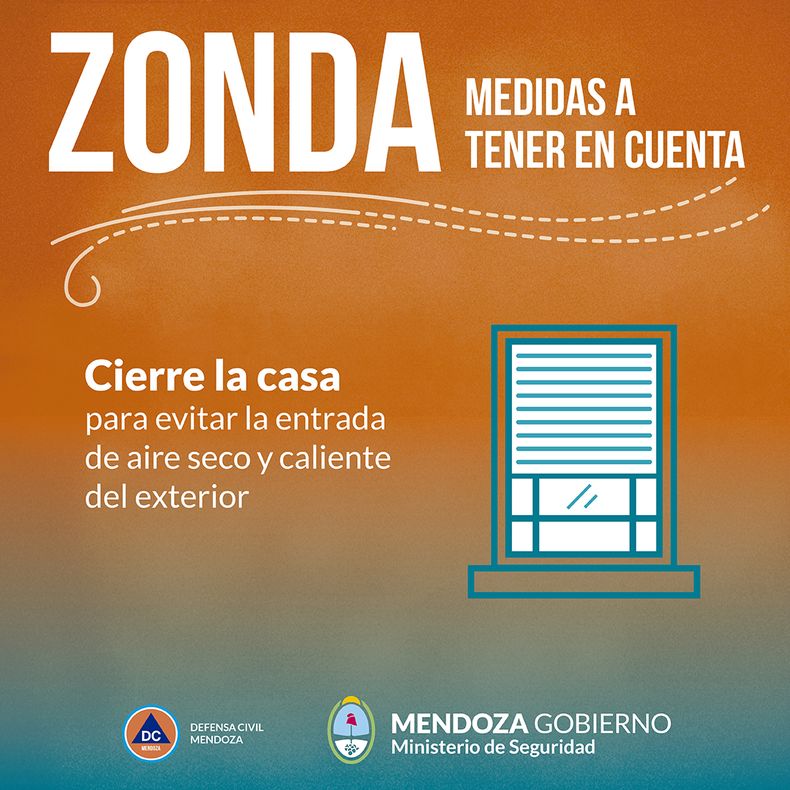 ZONDA

MEDIDAS A
TENER EN CUENTA

Cierre la casa
para evitar la entrada de aire seco y caliente del exterior

DC
MENDOZA

DEFENSA CIVIL
MENDOZA

MENDOZA GOBIERNO
Ministerio de Seguridad